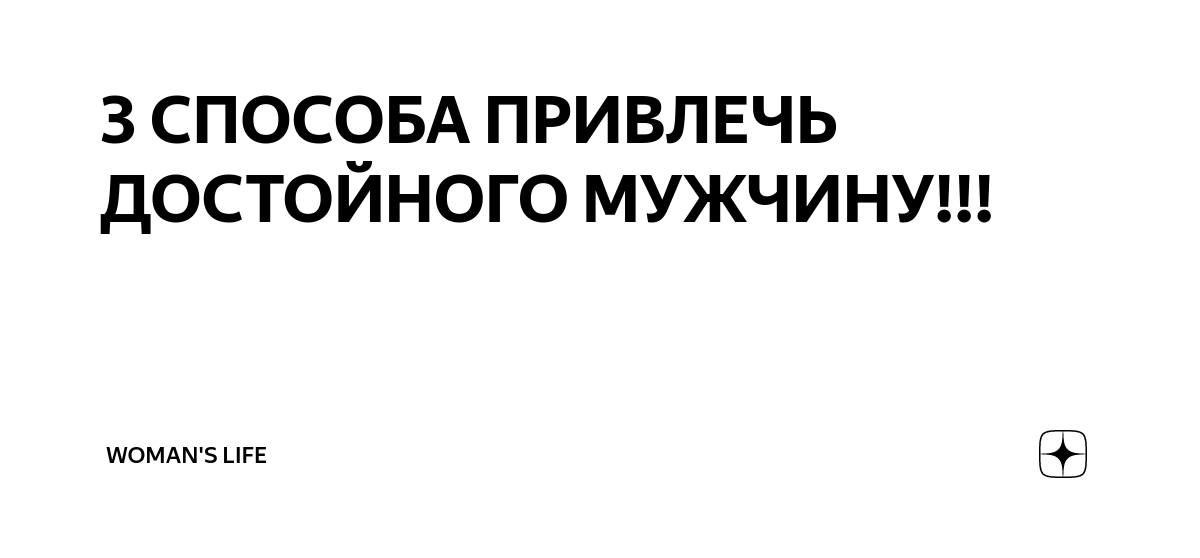 3 СПОСОБА ПРИВЛЕЧЬ ДОСТОЙНОГО МУЖЧИНУ!!!

WOMAN'S LIFE